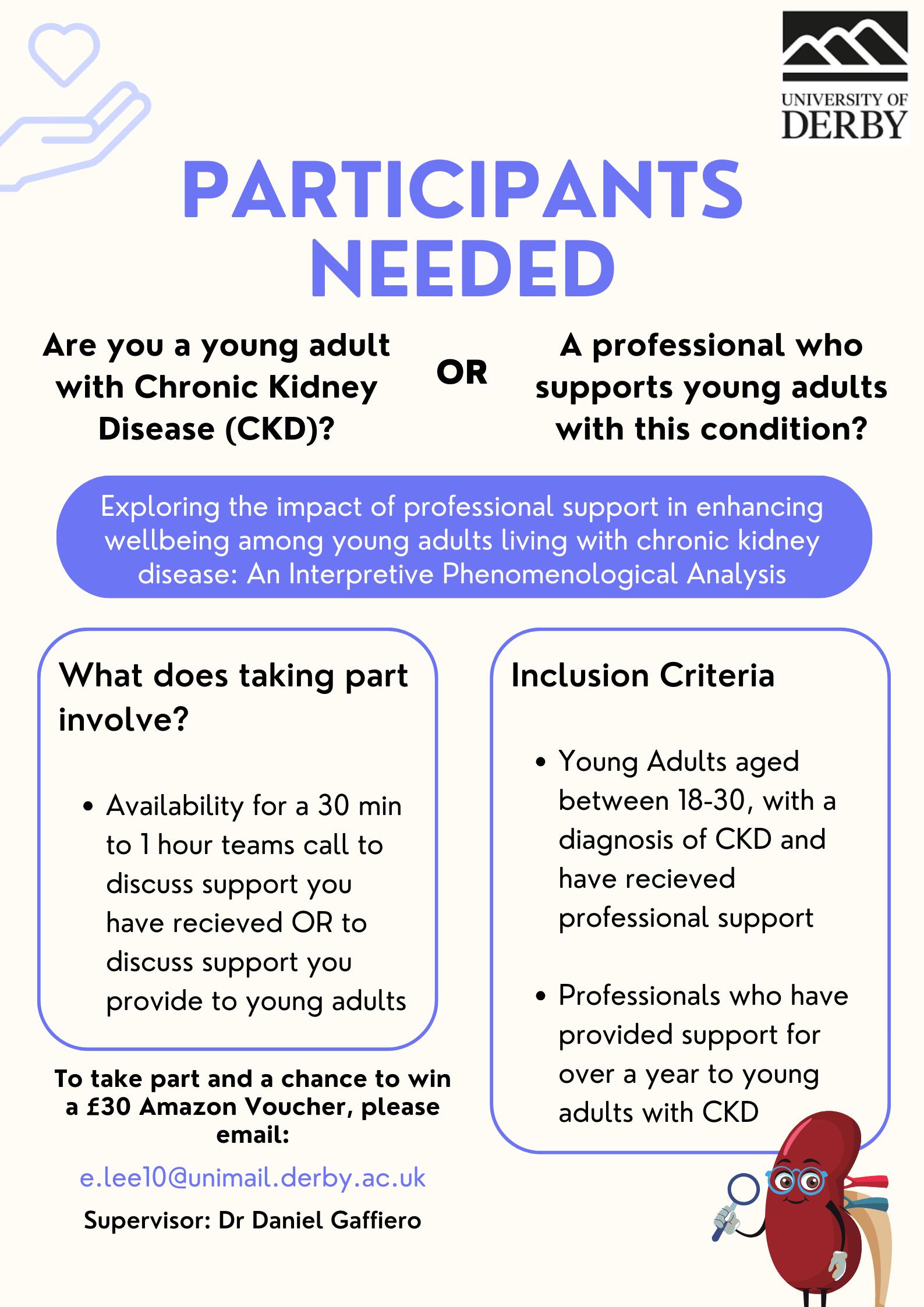 UNIVERSITY OF DERBY

PARTICIPANTS NEEDED

Are you a young adult with Chronic Kidney Disease (CKD)?

OR

A professional who supports young adults with this condition?

Exploring the impact of professional support in enhancing wellbeing among young adults living with chronic kidney disease: An Interpretive Phenomenological Analysis

What does taking part involve?

• Availability for a 30 min to 1 hour teams call to discuss support you have recieved OR to discuss support you provide to young adults

To take part and a chance to win a £30 Amazon Voucher, please email:

e.lee10@unimail.derby.ac.uk

Supervisor: Dr Daniel Gaffiero

Inclusion Criteria

• Young Adults aged between 18-30, with a diagnosis of CKD and have recieved professional support

• Professionals who have provided support for over a year to young adults with CKD